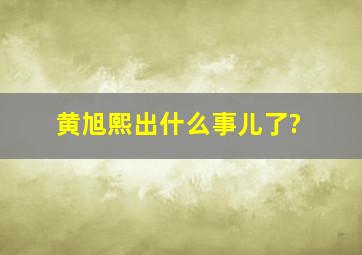 黄旭熙出什么事儿了?